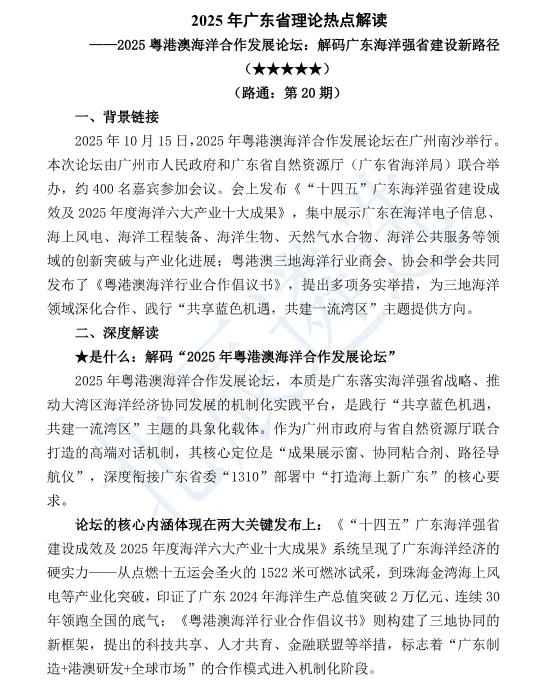 2025 年广东省理论热点解读

——2025 粤港澳海洋合作发展论坛：解码广东海洋强省建设新路径

（★★★★★）

（路通：第 20 期）

一、背景链接

2025 年 10 月 15 日，2025 年粤港澳海洋合作发展论坛在广州南沙举行。本次论坛由广州市人民政府和广东省自然资源厅（广东省海洋局）联合举办，约 400 名嘉宾参加会议。会上发布《“十四五”广东海洋强省建设成效及 2025 年度海洋六大产业十大成果》，集中展示广东在海洋电子信息、海上风电、海洋工程装备、海洋生物、天然气水合物、海洋公共服务等领域的创新突破与产业化进展；粤港澳三地海洋行业商会、协会和学会共同发布了《粤港澳海洋行业合作倡议书》，提出多项务实举措，为三地海洋领域深化合作、践行“共享蓝色机遇，共建一流湾区”主题提供方向。

二、深度解读

★是什么：解码“2025 年粤港澳海洋合作发展论坛”

2025 年粤港澳海洋合作发展论坛，本质是广东落实海洋强省战略、推动大湾区海洋经济协同发展的机制化实践平台，是践行“共享蓝色机遇，共建一流湾区”主题的具象化载体。作为广州市政府与省自然资源厅联合打造的高端对话机制，其核心定位是“成果展示窗、协同粘合剂、路径导航仪”，深度衔接广东省委“1310”部署中“打造海上新广东”的核心要求。

论坛的核心内涵体现在两大关键发布上：《“十四五”广东海洋强省建设成效及 2025 年度海洋六大产业十大成果》系统呈现了广东海洋经济的硬实力——从点燃十五运会圣火的 1522 米可燃冰试采，到珠海金湾海上风电等产业化突破，印证了广东 2024 年海洋生产总值突破 2 万亿元、连续 30 年领跑全国的底气；《粤港澳海洋行业合作倡议书》则构建了三地协同的新框架，提出的科技共享、人才共育、金融联盟等举措，标志着“广东制造+港澳研发+全球市场”的合作模式进入机制化阶段。